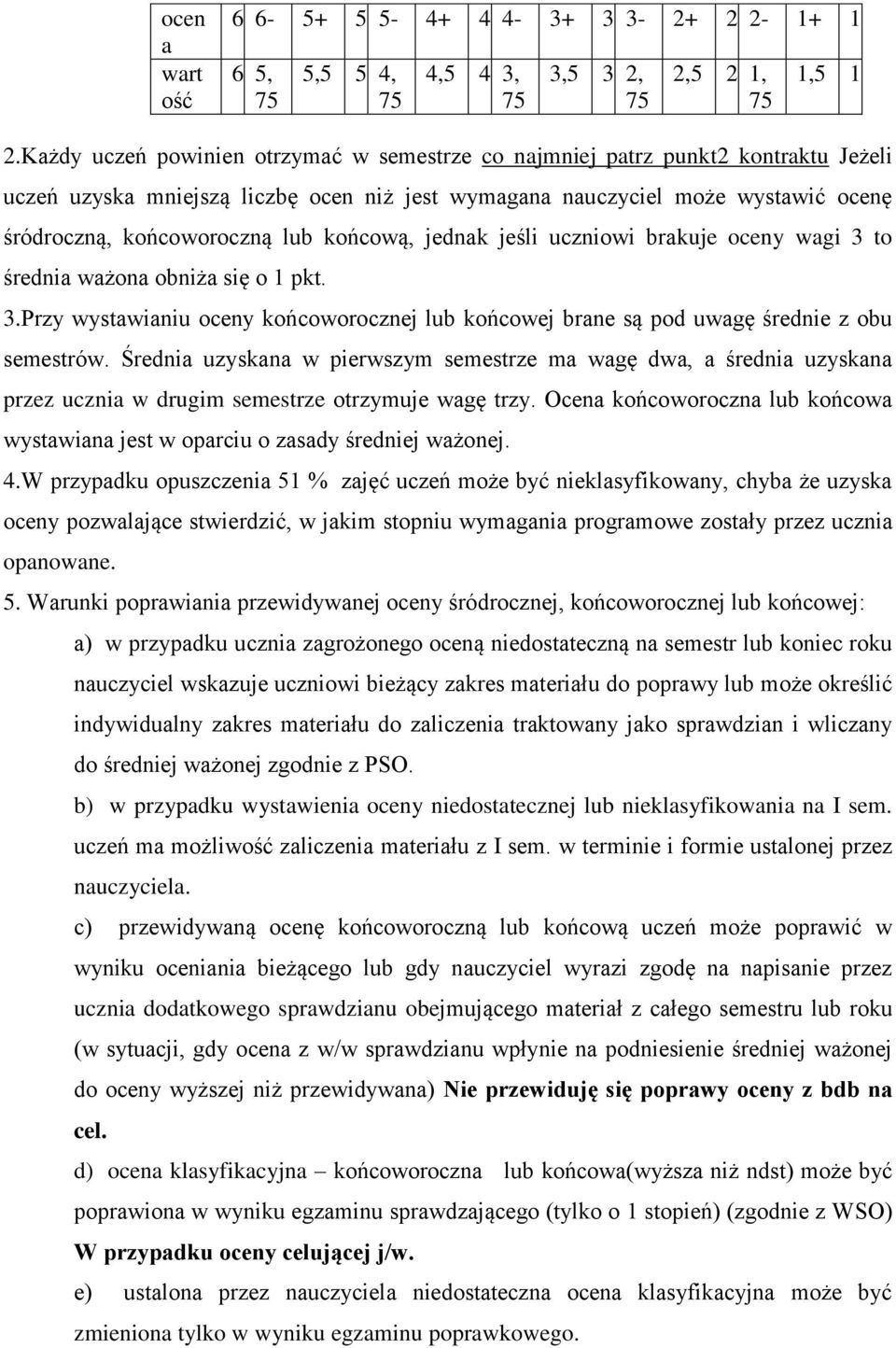 | ocena | 6 | 6- | 5+ | 5 | 5- | 4+ | 4 | 4- | 3+ | 3 | 3- | 2+ | 2 | 2- | 1+ | 1 |
|---|---|---|---|---|---|---|---|---|---|---|---|---|---|---|---|---|
| wartość | 6 | 5,75 | 5,5 | 5 | 4,75 | 4,5 | 4 | 3,75 | 3,5 | 3 | 2,75 | 2,5 | 2 | 1,75 | 1,5 | 1 |

2.Każdy uczeń powinien otrzymać w semestrze co najmniej patrz punkt2 kontraktu Jeżeli uczeń uzyska mniejszą liczbę ocen niż jest wymagana nauczyciel może wystawić ocenę śródroczną, końcoworoczną lub końcową, jednak jeśli uczniowi brakuje oceny wagi 3 to średnia ważona obniża się o 1 pkt.

3.Przy wystawianiu oceny końcoworocznej lub końcowej brane są pod uwagę średnie z obu semestrów. Średnia uzyskana w pierwszym semestrze ma wagę dwa, a średnia uzyskana przez ucznia w drugim semestrze otrzymuje wagę trzy. Ocena końcoworoczna lub końcowa wystawiana jest w oparciu o zasady średniej ważonej.

4.W przypadku opuszczenia 51 % zajęć uczeń może być nieklasyfikowany, chyba że uzyska oceny pozwalające stwierdzić, w jakim stopniu wymagania programowe zostały przez ucznia opanowane.

5. Warunki poprawiania przewidywanej oceny śródrocznej, końcoworocznej lub końcowej:

a) w przypadku ucznia zagrożonego oceną niedostateczną na semestr lub koniec roku nauczyciel wskazuje uczniowi bieżący zakres materiału do poprawy lub może określić indywidualny zakres materiału do zaliczenia traktowany jako sprawdzian i wliczany do średniej ważonej zgodnie z PSO.

b) w przypadku wystawienia oceny niedostatecznej lub nieklasyfikowania na I sem. uczeń ma możliwość zaliczenia materiału z I sem. w terminie i formie ustalonej przez nauczyciela.

c) przewidywaną ocenę końcoworoczną lub końcową uczeń może poprawić w wyniku oceniania bieżącego lub gdy nauczyciel wyrazi zgodę na napisanie przez ucznia dodatkowego sprawdzianu obejmującego materiał z całego semestru lub roku (w sytuacji, gdy ocena z w/w sprawdzianu wpłynie na podniesienie średniej ważonej do oceny wyższej niż przewidywana) Nie przewiduję się poprawy oceny z bdb na cel.

d) ocena klasyfikacyjna – końcoworoczna lub końcowa(wyższa niż ndst) może być poprawiona w wyniku egzaminu sprawdzającego (tylko o 1 stopień) (zgodnie z WSO) W przypadku oceny celującej j/w.

e) ustalona przez nauczyciela niedostateczna ocena klasyfikacyjna może być zmieniona tylko w wyniku egzaminu poprawkowego.